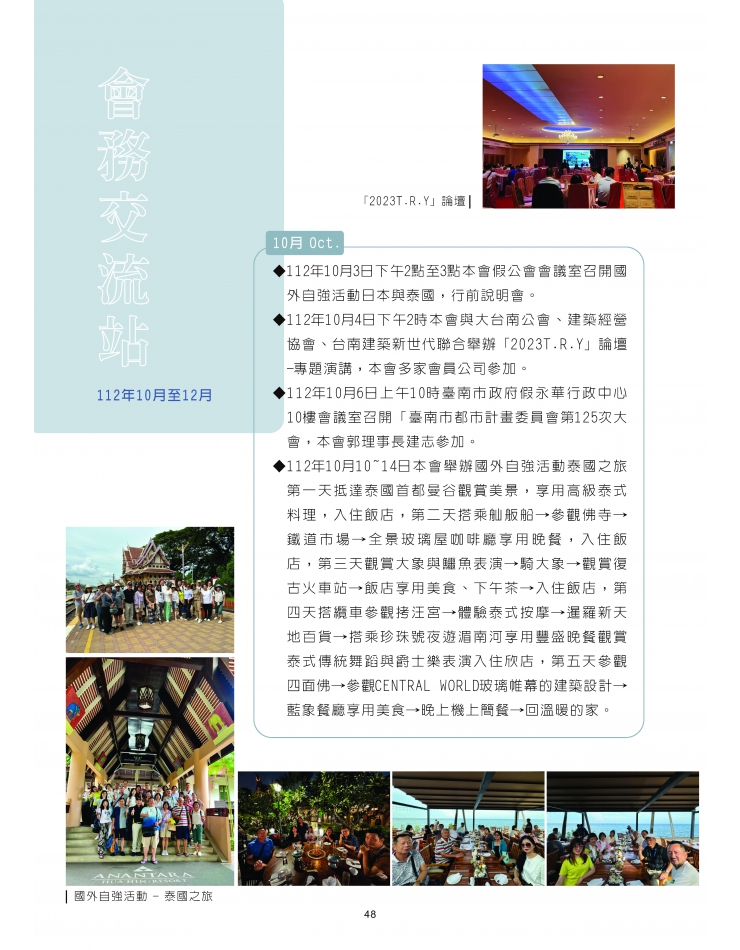 會務交流站

112年10月至12月

「2023T.R.Y」論壇

10月 Oct.

◆112年10月3日下午2點至3點本會假公會會議室召開國外自強活動日本與泰國，行前說明會。

◆112年10月4日下午2時本會與大台南公會、建築經營協會、台南建築新世代聯合舉辦「2023T.R.Y」論壇-專題演講，本會多家會員公司參加。

◆112年10月6日上午10時臺南市政府假永華行政中心10樓會議室召開「臺南市都市計畫委員會第125次大會，本會郭理事長建志參加。

◆112年10月10~14日本會舉辦國外自強活動泰國之旅第一天抵達泰國首都曼谷觀賞美景，享用高級泰式料理，入住飯店，第二天搭乘舢舨船→參觀佛寺→鐵道市場→全景玻璃屋咖啡廳享用晚餐，入住飯店，第三天觀賞大象與鱷魚表演→騎大象→觀賞復古火車站→飯店享用美食、下午茶→入住飯店，第四天搭纜車參觀拷汪宮→體驗泰式按摩→暹羅新天地百貨→搭乘珍珠號夜遊湄南河享用豐盛晚餐觀賞泰式傳統舞蹈與爵士樂表演入住欣店，第五天參觀四面佛→參觀CENTRAL WORLD玻璃帷幕的建築設計→藍象餐廳享用美食→晚上機上簡餐→回溫暖的家。

ANANTARA

國外自強活動 - 泰國之旅

48